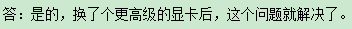 答：是的，换了个更高级的显卡后，这个问题就解决了。